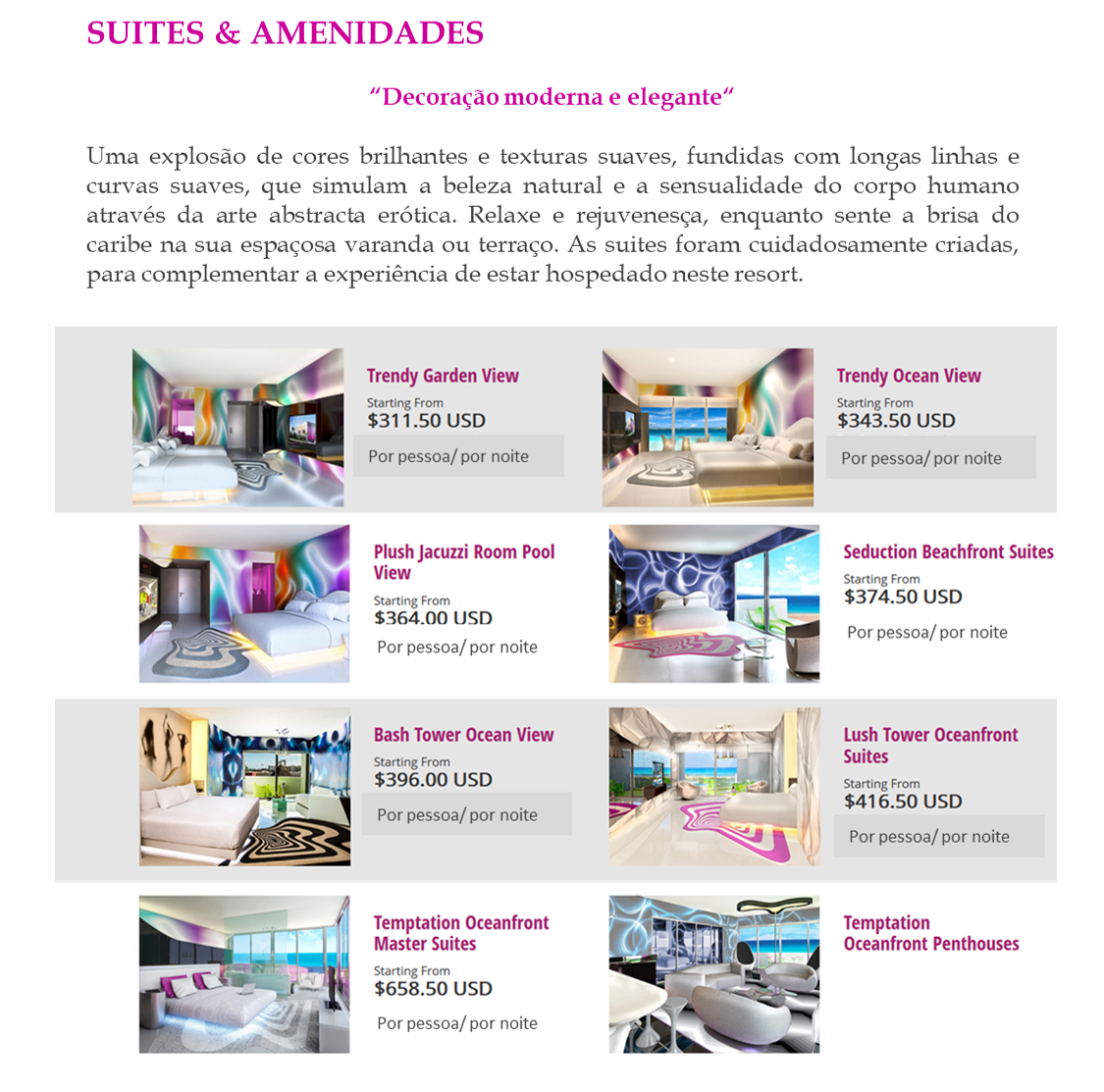 SUITES & AMENIDADES

“Decoração moderna e elegante“

Uma explosão de cores brilhantes e texturas suaves, fundidas com longas linhas e curvas suaves, que simulam a beleza natural e a sensualidade do corpo humano através da arte abstracta erótica. Relaxe e rejuvenesça, enquanto sente a brisa do caribe na sua espaçosa varanda ou terraço. As suites foram cuidadosamente criadas, para complementar a experiência de estar hospedado neste resort.

Trendy Garden View
Starting From
$311.50 USD
Por pessoa/ por noite

Trendy Ocean View
Starting From
$343.50 USD
Por pessoa/ por noite

Plush Jacuzzi Room Pool View
Starting From
$364.00 USD
Por pessoa/ por noite

Seduction Beachfront Suites
Starting From
$374.50 USD
Por pessoa/ por noite

Bash Tower Ocean View
Starting From
$396.00 USD
Por pessoa/ por noite

Lush Tower Oceanfront Suites
Starting From
$416.50 USD
Por pessoa/ por noite

Temptation Oceanfront Master Suites
Starting From
$658.50 USD
Por pessoa/ por noite

Temptation Oceanfront Penthouses